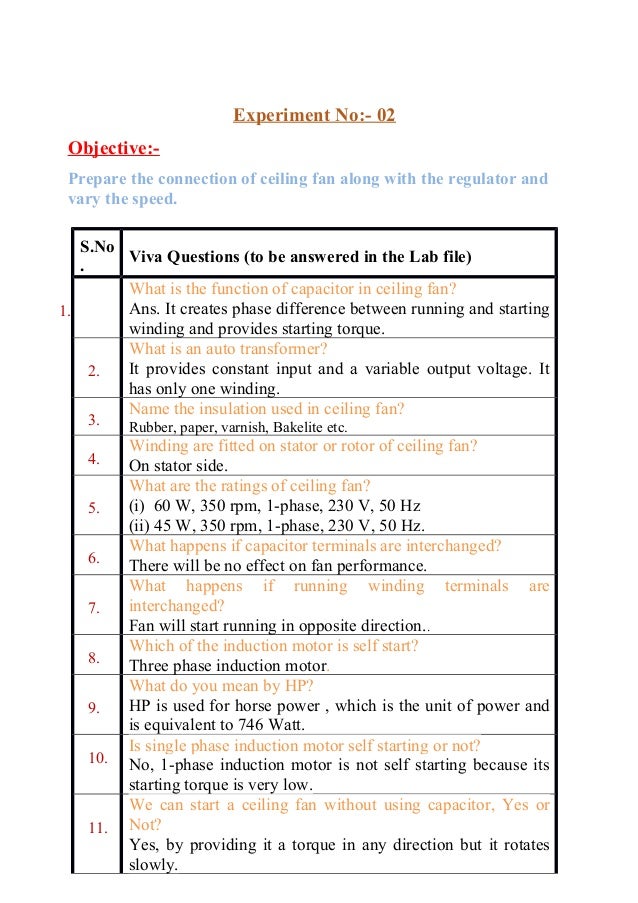 Experiment No:- 02

Objective:-

Prepare the connection of ceiling fan along with the regulator and vary the speed.

| S.No. | Viva Questions (to be answered in the Lab file) |
|---|---|
| 1. | What is the function of capacitor in ceiling fan? Ans. It creates phase difference between running and starting winding and provides starting torque. |
| 2. | What is an auto transformer? It provides constant input and a variable output voltage. It has only one winding. |
| 3. | Name the insulation used in ceiling fan? Rubber, paper, varnish, Bakelite etc. |
| 4. | Winding are fitted on stator or rotor of ceiling fan? On stator side. |
| 5. | What are the ratings of ceiling fan? (i) 60 W, 350 rpm, 1-phase, 230 V, 50 Hz (ii) 45 W, 350 rpm, 1-phase, 230 V, 50 Hz. |
| 6. | What happens if capacitor terminals are interchanged? There will be no effect on fan performance. |
| 7. | What happens if running winding terminals are interchanged? Fan will start running in opposite direction.. |
| 8. | Which of the induction motor is self start? Three phase induction motor. |
| 9. | What do you mean by HP? HP is used for horse power , which is the unit of power and is equivalent to 746 Watt. |
| 10. | Is single phase induction motor self starting or not? No, 1-phase induction motor is not self starting because its starting torque is very low. |
| 11. | We can start a ceiling fan without using capacitor, Yes or Not? Yes, by providing it a torque in any direction but it rotates slowly. |